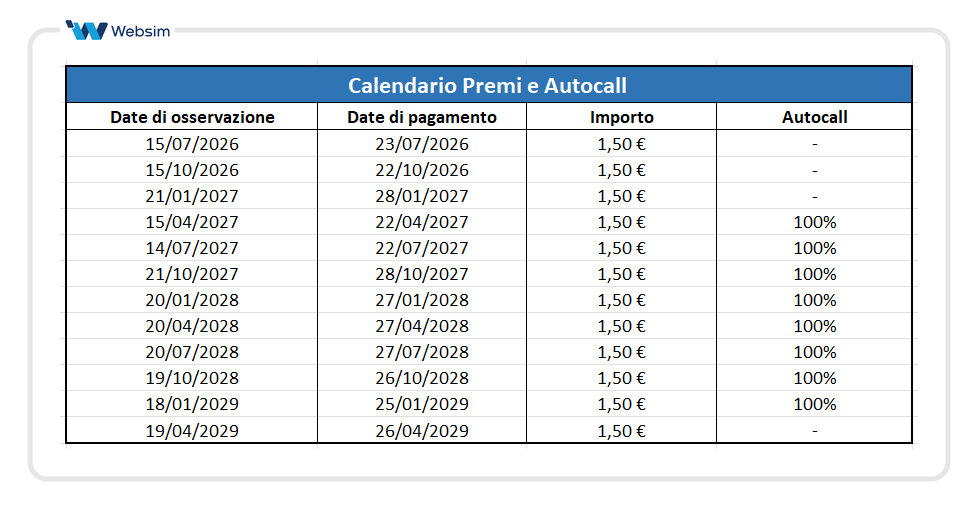 Websim

Calendario Premi e Autocall

| Date di osservazione | Date di pagamento | Importo | Autocall |
|---|---|---|---|
| 15/07/2026 | 23/07/2026 | 1,50 € | - |
| 15/10/2026 | 22/10/2026 | 1,50 € | - |
| 21/01/2027 | 28/01/2027 | 1,50 € | - |
| 15/04/2027 | 22/04/2027 | 1,50 € | 100% |
| 14/07/2027 | 22/07/2027 | 1,50 € | 100% |
| 21/10/2027 | 28/10/2027 | 1,50 € | 100% |
| 20/01/2028 | 27/01/2028 | 1,50 € | 100% |
| 20/04/2028 | 27/04/2028 | 1,50 € | 100% |
| 20/07/2028 | 27/07/2028 | 1,50 € | 100% |
| 19/10/2028 | 26/10/2028 | 1,50 € | 100% |
| 18/01/2029 | 25/01/2029 | 1,50 € | 100% |
| 19/04/2029 | 26/04/2029 | 1,50 € | - |